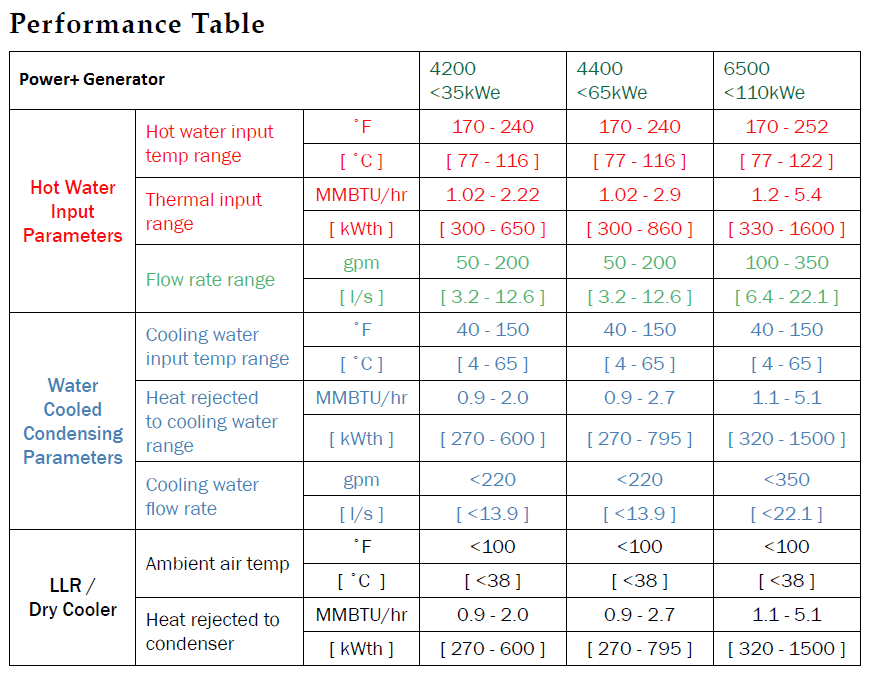 Performance Table

| Power+ Generator | | | 4200 <35kWe | 4400 <65kWe | 6500 <110kWe |
|---|---|---|---|---|---|
| Hot Water Input Parameters | Hot water input temp range | ˚F | 170 - 240 | 170 - 240 | 170 - 252 |
| | | [ ˚C ] | [ 77 - 116 ] | [ 77 - 116 ] | [ 77 - 122 ] |
| | Thermal input range | MMBTU/hr | 1.02 - 2.22 | 1.02 - 2.9 | 1.2 - 5.4 |
| | | [ kWth ] | [ 300 - 650 ] | [ 300 - 860 ] | [ 330 - 1600 ] |
| | Flow rate range | gpm | 50 - 200 | 50 - 200 | 100 - 350 |
| | | [ l/s ] | [ 3.2 - 12.6 ] | [ 3.2 - 12.6 ] | [ 6.4 - 22.1 ] |
| Water Cooled Condensing Parameters | Cooling water input temp range | ˚F | 40 - 150 | 40 - 150 | 40 - 150 |
| | | [ ˚C ] | [ 4 - 65 ] | [ 4 - 65 ] | [ 4 - 65 ] |
| | Heat rejected to cooling water range | MMBTU/hr | 0.9 - 2.0 | 0.9 - 2.7 | 1.1 - 5.1 |
| | | [ kWth ] | [ 270 - 600 ] | [ 270 - 795 ] | [ 320 - 1500 ] |
| | Cooling water flow rate | gpm | <220 | <220 | <350 |
| | | [ l/s ] | [ <13.9 ] | [ <13.9 ] | [ <22.1 ] |
| LLR / Dry Cooler | Ambient air temp | ˚F | <100 | <100 | <100 |
| | | [ ˚C ] | [ <38 ] | [ <38 ] | [ <38 ] |
| | Heat rejected to condenser | MMBTU/hr | 0.9 - 2.0 | 0.9 - 2.7 | 1.1 - 5.1 |
| | | [ kWth ] | [ 270 - 600 ] | [ 270 - 795 ] | [ 320 - 1500 ] |